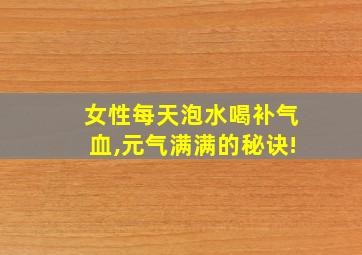 女性每天泡水喝补气血,元气满满的秘诀!